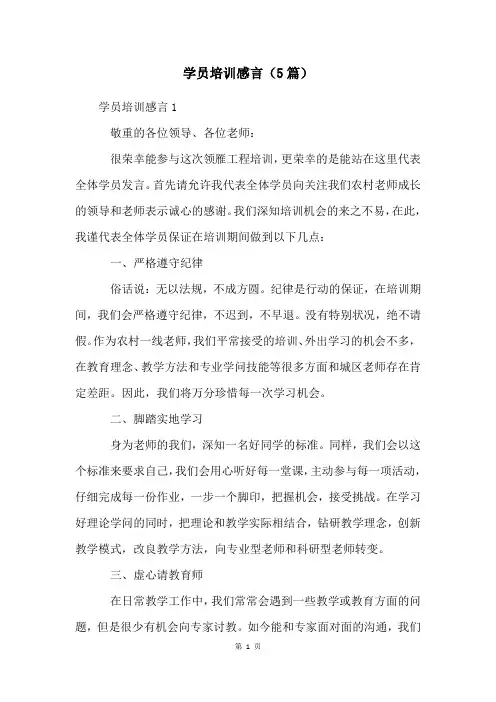 学员培训感言（5篇）

学员培训感言1

敬重的各位领导、各位老师：

很荣幸能参与这次领雁工程培训，更荣幸的是能站在这里代表全体学员发言。首先请允许我代表全体学员向关注我们农村老师成长的领导和老师表示诚心的感谢。我们深知培训机会的来之不易，在此，我谨代表全体学员保证在培训期间做到以下几点：

一、严格遵守纪律

俗话说：无以法规，不成方圆。纪律是行动的保证，在培训期间，我们会严格遵守纪律，不迟到，不早退。没有特别状况，绝不请假。作为农村一线老师，我们平常接受的培训、外出学习的机会不多，在教育理念、教学方法和专业学问技能等很多方面和城区老师存在肯定差距。因此，我们将万分珍惜每一次学习机会。

二、脚踏实地学习

身为老师的我们，深知一名好同学的标准。同样，我们会以这个标准来要求自己，我们会用心听好每一堂课，主动参与每一项活动，仔细完成每一份作业，一步一个脚印，把握机会，接受挑战。在学习好理论学问的同时，把理论和教学实际相结合，钻研教学理念，创新教学模式，改良教学方法，向专业型老师和科研型老师转变。

三、虚心请教育师

在日常教学工作中，我们常常会遇到一些教学或教育方面的问题，但是很少有机会向专家讨教。如今能和专家面对面的沟通，我们

第 1 页